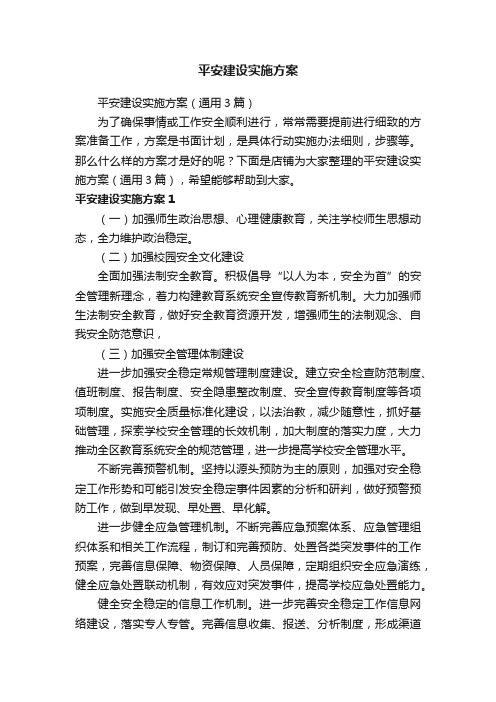 平安建设实施方案

平安建设实施方案（通用3篇）

为了确保事情或工作安全顺利进行，常常需要提前进行细致的方案准备工作，方案是书面计划，是具体行动实施办法细则，步骤等。那么什么样的方案才是好的呢？下面是店铺为大家整理的平安建设实施方案（通用3篇），希望能够帮助到大家。

平安建设实施方案1

（一）加强师生政治思想、心理健康教育，关注学校师生思想动态，全力维护政治稳定。

（二）加强校园安全文化建设

全面加强法制安全教育。积极倡导“以人为本，安全为首”的安全管理新理念，着力构建教育系统安全宣传教育新机制。大力加强师生法制安全教育，做好安全教育资源开发，增强师生的法制观念、自我安全防范意识，

（三）加强安全管理体制建设

进一步加强安全稳定常规管理制度建设。建立安全检查防范制度、值班制度、报告制度、安全隐患整改制度、安全宣传教育制度等各项项制度。实施安全质量标准化建设，以法治教，减少随意性，抓好基础管理，探索学校安全管理的长效机制，加大制度的落实力度，大力推动全区教育系统安全的规范管理，进一步提高学校安全管理水平。

不断完善预警机制。坚持以源头预防为主的原则，加强对安全稳定工作形势和可能引发安全稳定事件因素的分析和研判，做好预警预防工作，做到早发现、早处置、早化解。

进一步健全应急管理机制。不断完善应急预案体系、应急管理组织体系和相关工作流程，制订和完善预防、处置各类突发事件的工作预案，完善信息保障、物资保障、人员保障，定期组织安全应急演练，健全应急处置联动机制，有效应对突发事件，提高学校应急处置能力。

健全安全稳定的信息工作机制。进一步完善安全稳定工作信息网络建设，落实专人专管。完善信息收集、报送、分析制度，形成渠道